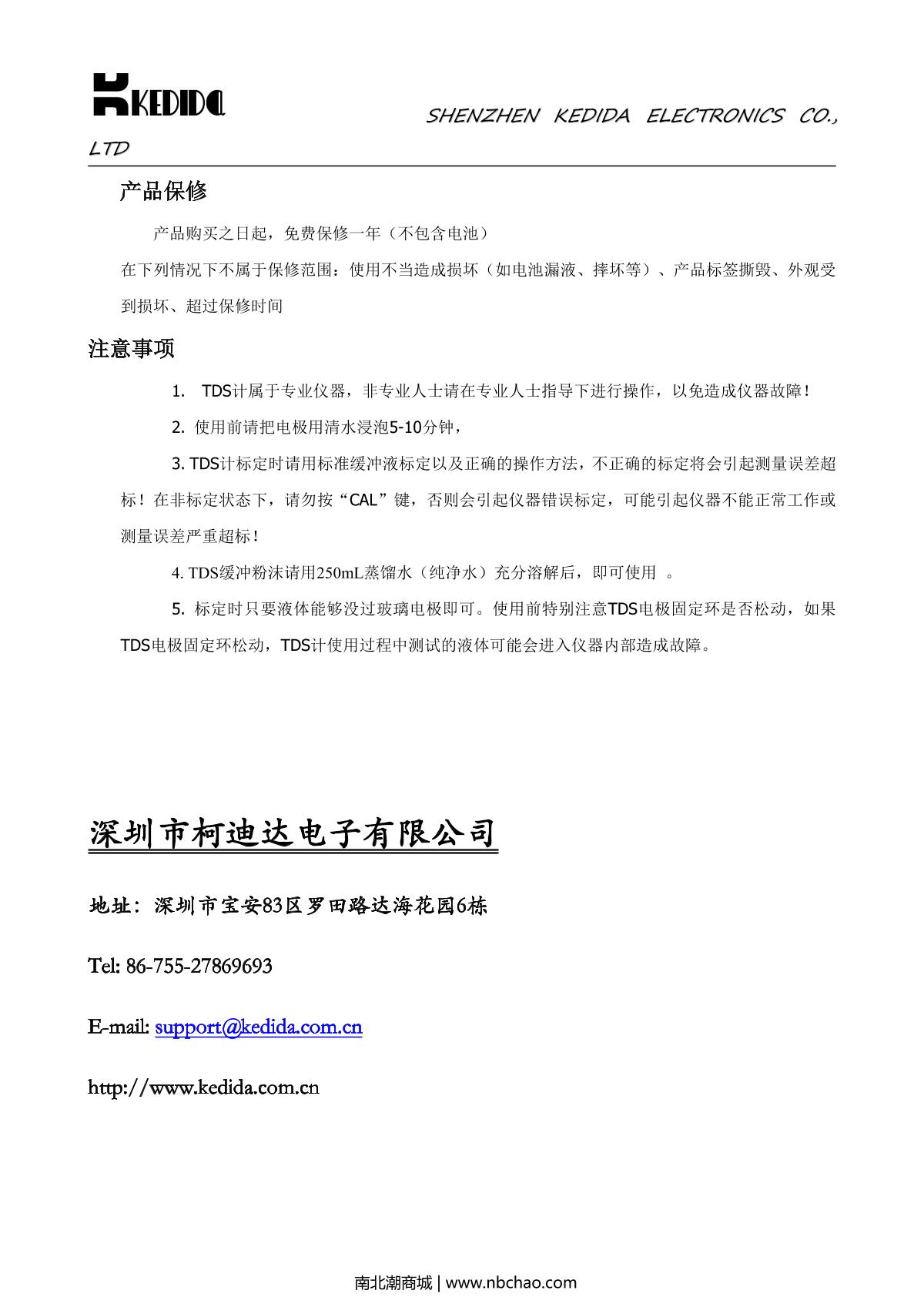 KEDIDA

SHENZHEN KEDIDA ELECTRONICS CO., LTD

产品保修

产品购买之日起，免费保修一年（不包含电池）

在下列情况下不属于保修范围：使用不当造成损坏（如电池漏液、摔坏等）、产品标签撕毁、外观受到损坏、超过保修时间

注意事项

1. TDS计属于专业仪器，非专业人士请在专业人士指导下进行操作，以免造成仪器故障！

2. 使用前请把电极用清水浸泡5-10分钟，

3. TDS计标定时请用标准缓冲液标定以及正确的操作方法，不正确的标定将会引起测量误差超标！在非标定状态下，请勿按“CAL”键，否则会引起仪器错误标定，可能引起仪器不能正常工作或测量误差严重超标！

4. TDS缓冲粉沫请用250mL蒸馏水（纯净水）充分溶解后，即可使用 。

5. 标定时只要液体能够没过玻璃电极即可。使用前特别注意TDS电极固定环是否松动，如果TDS电极固定环松动，TDS计使用过程中测试的液体可能会进入仪器内部造成故障。

深圳市柯迪达电子有限公司

地址：深圳市宝安83区罗田路达海花园6栋

Tel: 86-755-27869693

E-mail: support@kedida.com.cn

http://www.kedida.com.cn

南北潮商城 | www.nbchao.com